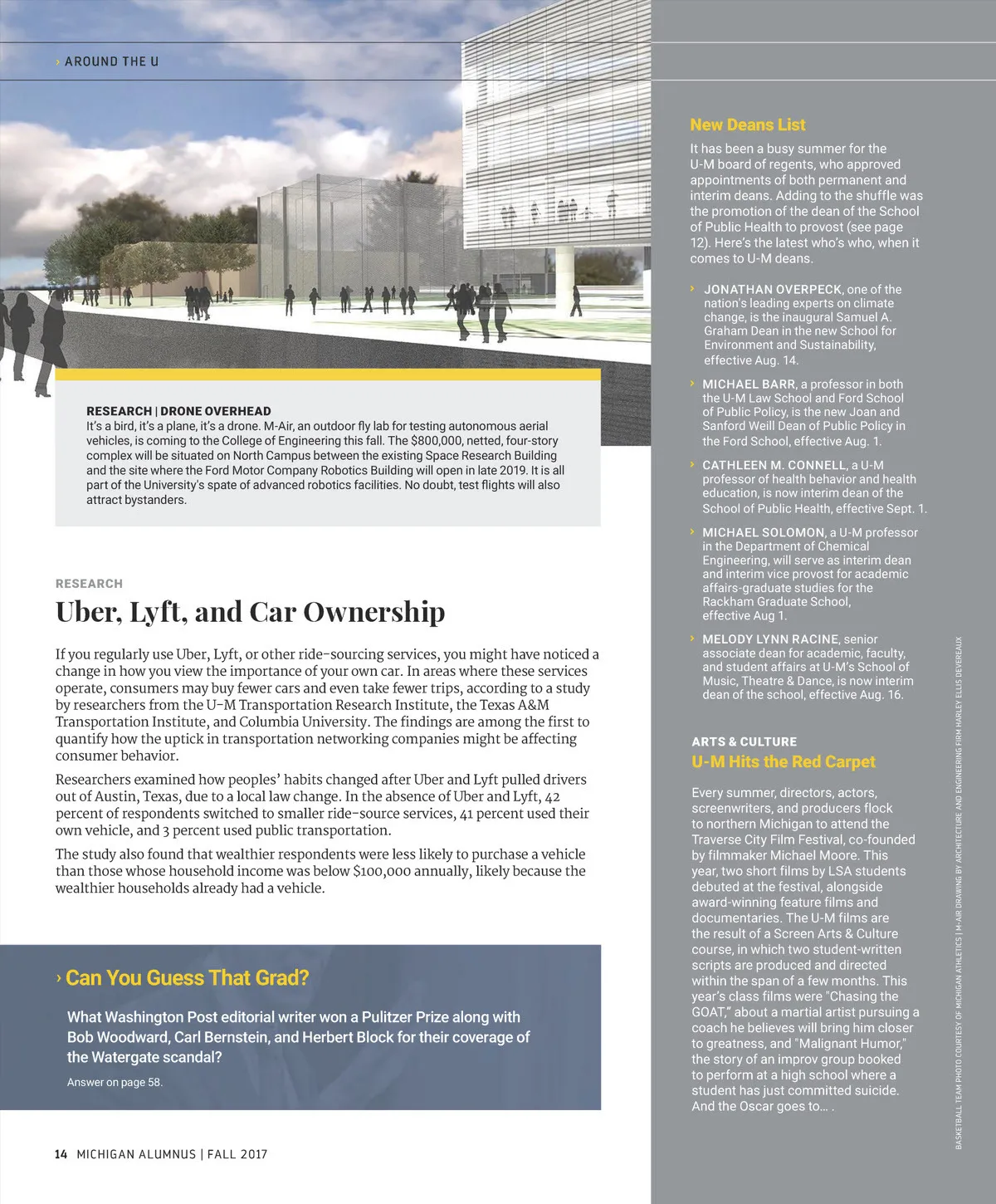 › AROUND THE U

RESEARCH | DRONE OVERHEAD
It's a bird, it's a plane, it's a drone. M-Air, an outdoor fly lab for testing autonomous aerial vehicles, is coming to the College of Engineering this fall. The $800,000, netted, four-story complex will be situated on North Campus between the existing Space Research Building and the site where the Ford Motor Company Robotics Building will open in late 2019. It is all part of the University's spate of advanced robotics facilities. No doubt, test flights will also attract bystanders.

RESEARCH
Uber, Lyft, and Car Ownership

If you regularly use Uber, Lyft, or other ride-sourcing services, you might have noticed a change in how you view the importance of your own car. In areas where these services operate, consumers may buy fewer cars and even take fewer trips, according to a study by researchers from the U-M Transportation Research Institute, the Texas A&M Transportation Institute, and Columbia University. The findings are among the first to quantify how the uptick in transportation networking companies might be affecting consumer behavior.

Researchers examined how peoples' habits changed after Uber and Lyft pulled drivers out of Austin, Texas, due to a local law change. In the absence of Uber and Lyft, 42 percent of respondents switched to smaller ride-source services, 41 percent used their own vehicle, and 3 percent used public transportation.

The study also found that wealthier respondents were less likely to purchase a vehicle than those whose household income was below $100,000 annually, likely because the wealthier households already had a vehicle.

› Can You Guess That Grad?
What Washington Post editorial writer won a Pulitzer Prize along with Bob Woodward, Carl Bernstein, and Herbert Block for their coverage of the Watergate scandal?
Answer on page 58.

14 MICHIGAN ALUMNUS | FALL 2017

New Deans List
It has been a busy summer for the U-M board of regents, who approved appointments of both permanent and interim deans. Adding to the shuffle was the promotion of the dean of the School of Public Health to provost (see page 12). Here's the latest who's who, when it comes to U-M deans.

› JONATHAN OVERPECK, one of the nation's leading experts on climate change, is the inaugural Samuel A. Graham Dean in the new School for Environment and Sustainability, effective Aug. 14.

› MICHAEL BARR, a professor in both the U-M Law School and Ford School of Public Policy, is the new Joan and Sanford Weill Dean of Public Policy in the Ford School, effective Aug. 1.

› CATHLEEN M. CONNELL, a U-M professor of health behavior and health education, is now interim dean of the School of Public Health, effective Sept. 1.

› MICHAEL SOLOMON, a U-M professor in the Department of Chemical Engineering, will serve as interim dean and interim vice provost for academic affairs-graduate studies for the Rackham Graduate School, effective Aug 1.

› MELODY LYNN RACINE, senior associate dean for academic, faculty, and student affairs at U-M's School of Music, Theatre & Dance, is now interim dean of the school, effective Aug. 16.

ARTS & CULTURE
U-M Hits the Red Carpet
Every summer, directors, actors, screenwriters, and producers flock to northern Michigan to attend the Traverse City Film Festival, co-founded by filmmaker Michael Moore. This year, two short films by LSA students debuted at the festival, alongside award-winning feature films and documentaries. The U-M films are the result of a Screen Arts & Culture course, in which two student-written scripts are produced and directed within the span of a few months. This year's class films were "Chasing the GOAT," about a martial artist pursuing a coach he believes will bring him closer to greatness, and "Malignant Humor," the story of an improv group booked to perform at a high school where a student has just committed suicide. And the Oscar goes to… .

BASKETBALL TEAM PHOTO COURTESY OF MICHIGAN ATHLETICS | M-AIR DRAWING BY ARCHITECTURE AND ENGINEERING FIRM HARLEY ELLIS DEVEREAUX